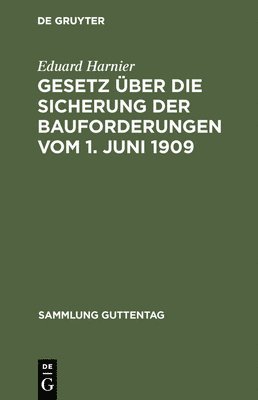 DE GRUYTER

Eduard Harnier

GESETZ ÜBER DIE SICHERUNG DER BAUFORDERUNGEN VOM 1. JUNI 1909

SAMMLUNG GUTTENTAG

DE
G